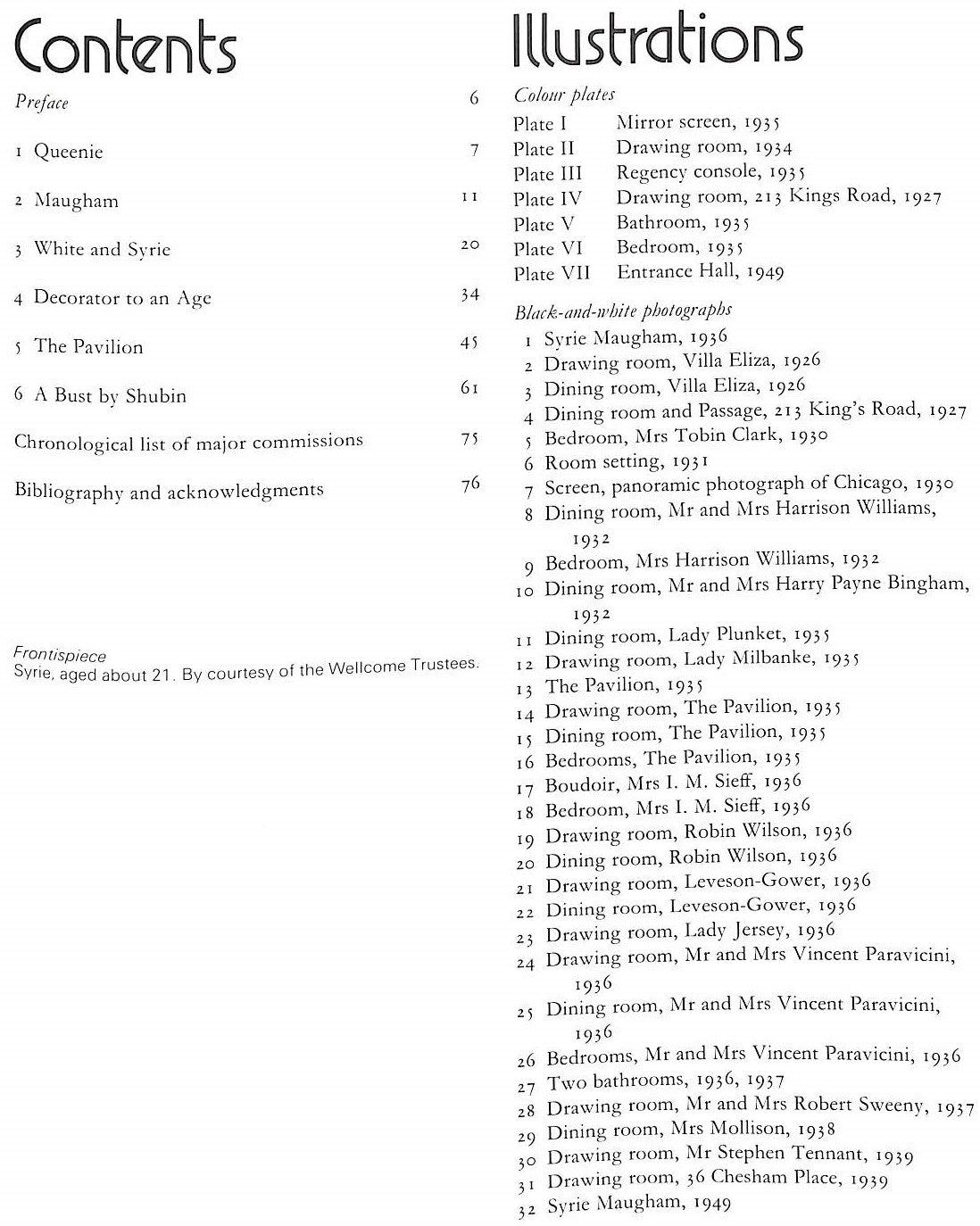 Contents

Preface 6

1 Queenie 7

2 Maugham 11

3 White and Syrie 20

4 Decorator to an Age 34

5 The Pavilion 45

6 A Bust by Shubin 61

Chronological list of major commissions 75

Bibliography and acknowledgments 76

Frontispiece
Syrie, aged about 21. By courtesy of the Wellcome Trustees.

Illustrations

Colour plates
Plate I Mirror screen, 1935
Plate II Drawing room, 1934
Plate III Regency console, 1935
Plate IV Drawing room, 213 Kings Road, 1927
Plate V Bathroom, 1935
Plate VI Bedroom, 1935
Plate VII Entrance Hall, 1949

Black-and-white photographs
1 Syrie Maugham, 1936
2 Drawing room, Villa Eliza, 1926
3 Dining room, Villa Eliza, 1926
4 Dining room and Passage, 213 King's Road, 1927
5 Bedroom, Mrs Tobin Clark, 1930
6 Room setting, 1931
7 Screen, panoramic photograph of Chicago, 1930
8 Dining room, Mr and Mrs Harrison Williams, 1932
9 Bedroom, Mrs Harrison Williams, 1932
10 Dining room, Mr and Mrs Harry Payne Bingham, 1932
11 Dining room, Lady Plunket, 1935
12 Drawing room, Lady Milbanke, 1935
13 The Pavilion, 1935
14 Drawing room, The Pavilion, 1935
15 Dining room, The Pavilion, 1935
16 Bedrooms, The Pavilion, 1935
17 Boudoir, Mrs I. M. Sieff, 1936
18 Bedroom, Mrs I. M. Sieff, 1936
19 Drawing room, Robin Wilson, 1936
20 Dining room, Robin Wilson, 1936
21 Drawing room, Leveson-Gower, 1936
22 Dining room, Leveson-Gower, 1936
23 Drawing room, Lady Jersey, 1936
24 Drawing room, Mr and Mrs Vincent Paravicini, 1936
25 Dining room, Mr and Mrs Vincent Paravicini, 1936
26 Bedrooms, Mr and Mrs Vincent Paravicini, 1936
27 Two bathrooms, 1936, 1937
28 Drawing room, Mr and Mrs Robert Sweeny, 1937
29 Dining room, Mrs Mollison, 1938
30 Drawing room, Mr Stephen Tennant, 1939
31 Drawing room, 36 Chesham Place, 1939
32 Syrie Maugham, 1949